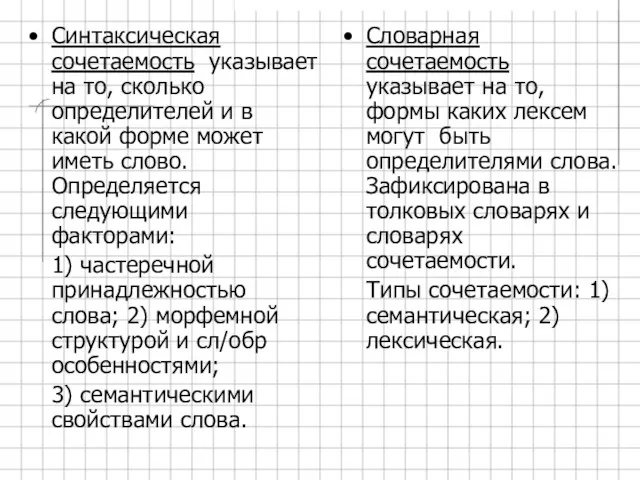 • Синтаксическая сочетаемость указывает на то, сколько определителей и в какой форме может иметь слово. Определяется следующими факторами:

1) частеречной принадлежностью слова; 2) морфемной структурой и сл/обр особенностями;

3) семантическими свойствами слова.

• Словарная сочетаемость указывает на то, формы каких лексем могут быть определителями слова. Зафиксирована в толковых словарях и словарях сочетаемости.

Типы сочетаемости: 1) семантическая; 2) лексическая.